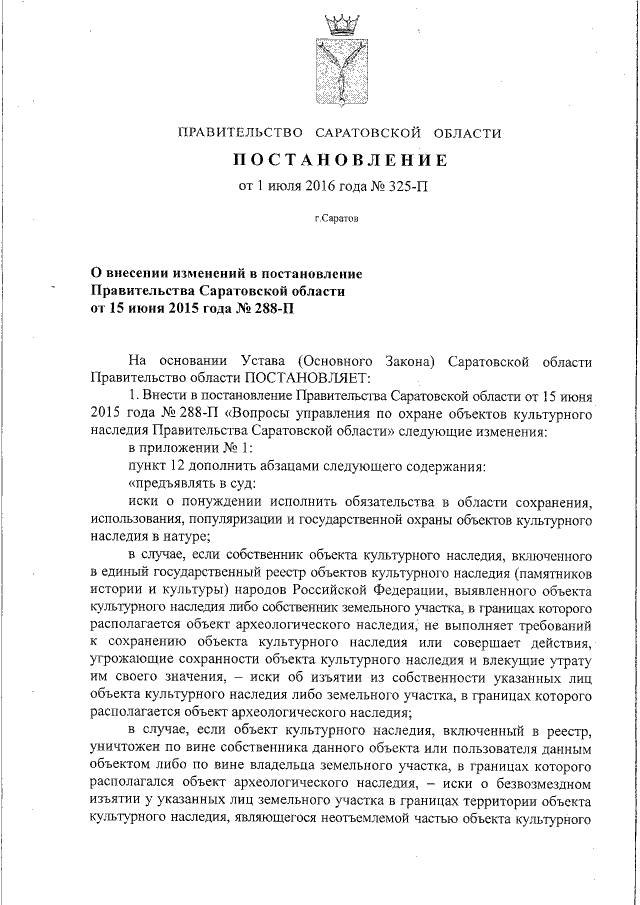 ПРАВИТЕЛЬСТВО САРАТОВСКОЙ ОБЛАСТИ

ПОСТАНОВЛЕНИЕ

от 1 июля 2016 года № 325-П

г.Саратов

О внесении изменений в постановление Правительства Саратовской области от 15 июня 2015 года № 288-П

На основании Устава (Основного Закона) Саратовской области Правительство области ПОСТАНОВЛЯЕТ:

1. Внести в постановление Правительства Саратовской области от 15 июня 2015 года № 288-П «Вопросы управления по охране объектов культурного наследия Правительства Саратовской области» следующие изменения:

в приложении № 1:

пункт 12 дополнить абзацами следующего содержания:

«предъявлять в суд:

иски о понуждении исполнить обязательства в области сохранения, использования, популяризации и государственной охраны объектов культурного наследия в натуре;

в случае, если собственник объекта культурного наследия, включенного в единый государственный реестр объектов культурного наследия (памятников истории и культуры) народов Российской Федерации, выявленного объекта культурного наследия либо собственник земельного участка, в границах которого располагается объект археологического наследия, не выполняет требований к сохранению объекта культурного наследия или совершает действия, угрожающие сохранности объекта культурного наследия и влекущие утрату им своего значения, – иски об изъятии из собственности указанных лиц объекта культурного наследия либо земельного участка, в границах которого располагается объект археологического наследия;

в случае, если объект культурного наследия, включенный в реестр, уничтожен по вине собственника данного объекта или пользователя данным объектом либо по вине владельца земельного участка, в границах которого располагался объект археологического наследия, – иски о безвозмездном изъятии у указанных лиц земельного участка в границах территории объекта культурного наследия, являющегося неотъемлемой частью объекта культурного